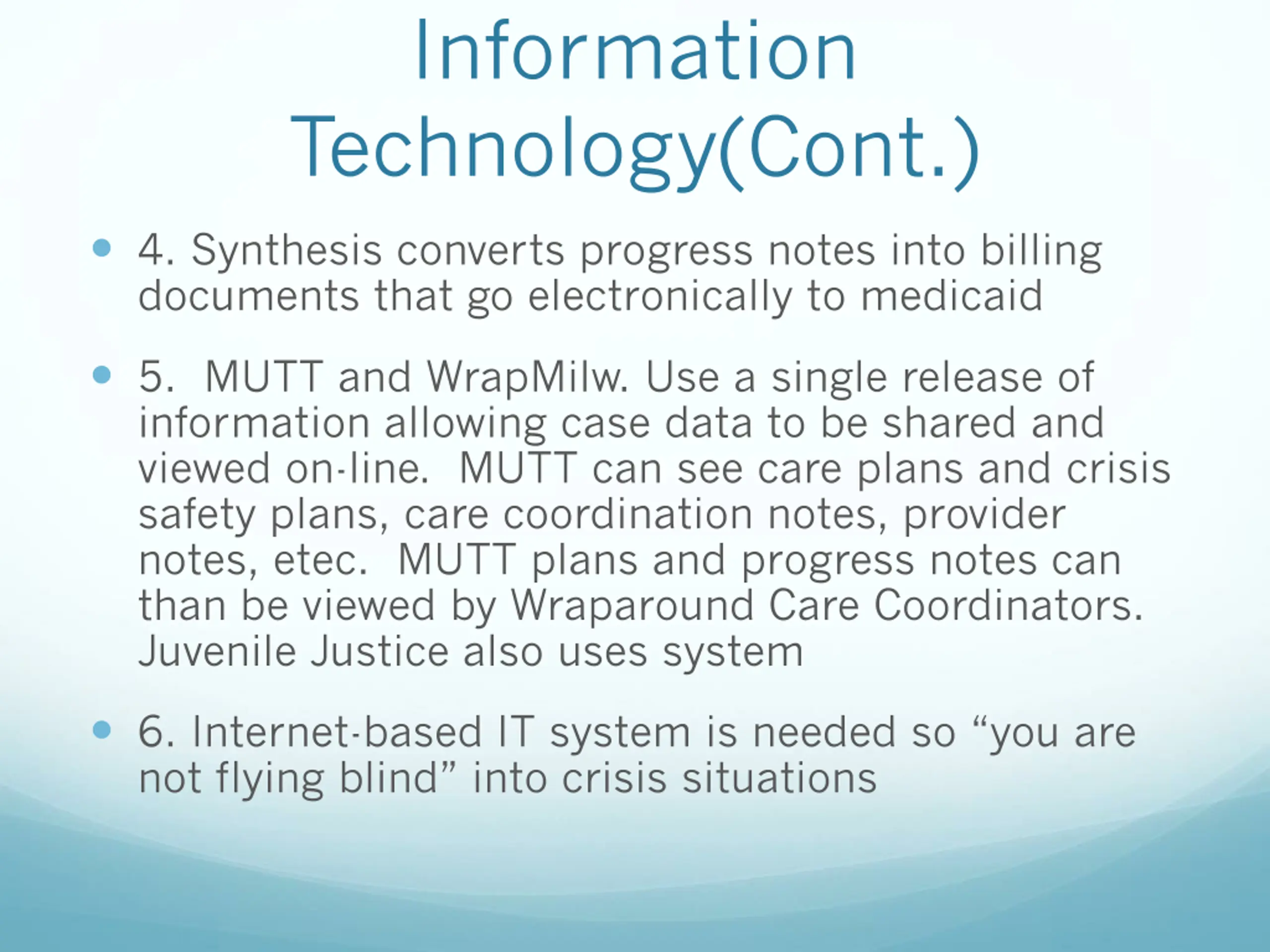 Information Technology(Cont.)

4. Synthesis converts progress notes into billing documents that go electronically to medicaid

5. MUTT and WrapMilw. Use a single release of information allowing case data to be shared and viewed on-line. MUTT can see care plans and crisis safety plans, care coordination notes, provider notes, etec. MUTT plans and progress notes can than be viewed by Wraparound Care Coordinators. Juvenile Justice also uses system

6. Internet-based IT system is needed so “you are not flying blind” into crisis situations